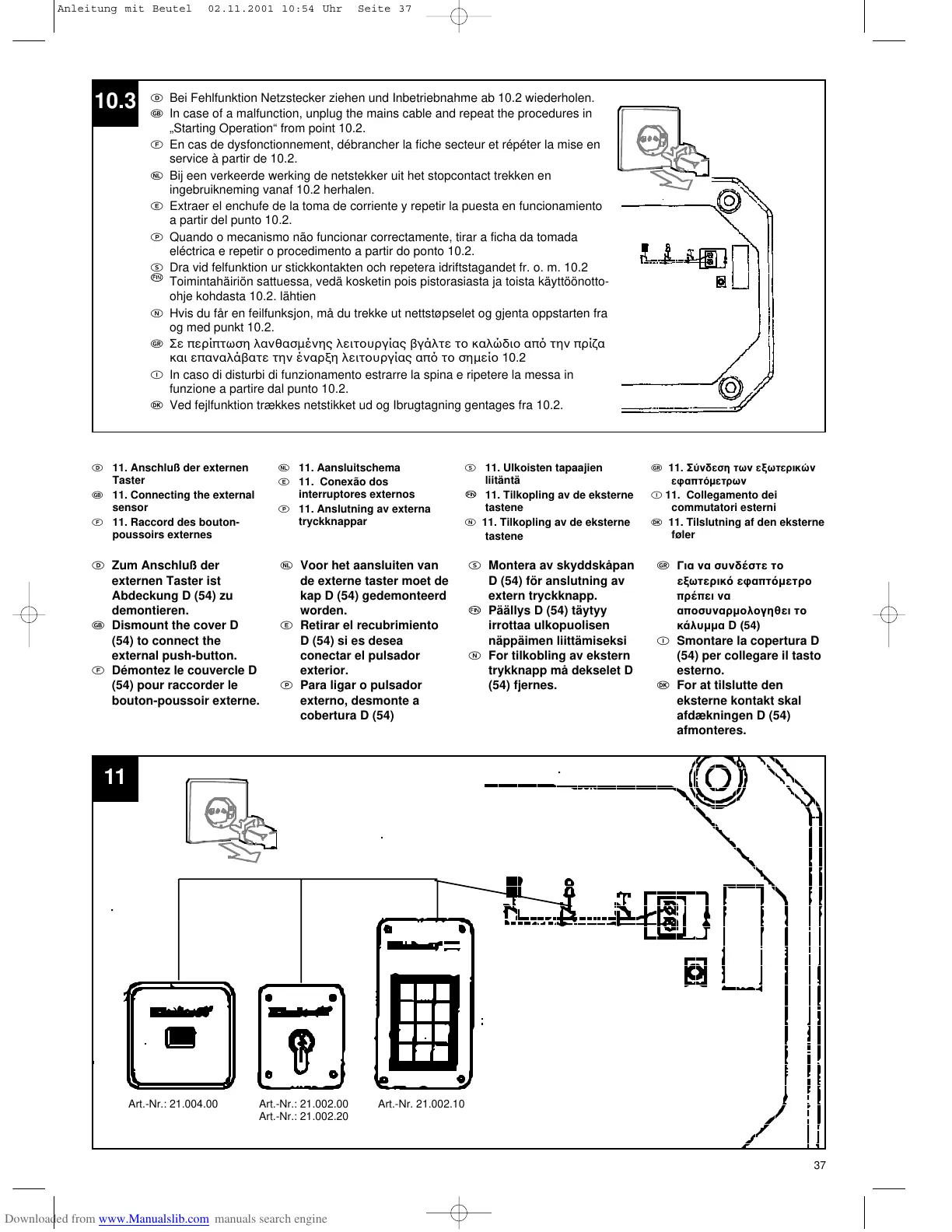 Anleitung mit Beutel 02.11.2001 10:54 Uhr Seite 37

10.3

D Bei Fehlfunktion Netzstecker ziehen und Inbetriebnahme ab 10.2 wiederholen.
GB In case of a malfunction, unplug the mains cable and repeat the procedures in „Starting Operation“ from point 10.2.
F En cas de dysfonctionnement, débrancher la fiche secteur et répéter la mise en service à partir de 10.2.
NL Bij een verkeerde werking de netstekker uit het stopcontact trekken en ingebruikneming vanaf 10.2 herhalen.
E Extraer el enchufe de la toma de corriente y repetir la puesta en funcionamiento a partir del punto 10.2.
P Quando o mecanismo não funcionar correctamente, tirar a ficha da tomada eléctrica e repetir o procedimento a partir do ponto 10.2.
S Dra vid felfunktion ur stickkontakten och repetera idriftstagandet fr. o. m. 10.2
FIN Toimintahäiriön sattuessa, vedä kosketin pois pistorasiasta ja toista käyttöönotto-ohje kohdasta 10.2. lähtien
N Hvis du får en feilfunksjon, må du trekke ut nettstøpselet og gjenta oppstarten fra og med punkt 10.2.
GR Σε περίπτωση λανθασμένης λειτουργίας βγάλτε το καλώδιο από την πρίζα και επαναλάβατε την έναρξη λειτουργίας από το σημείο 10.2
I In caso di disturbi di funzionamento estrarre la spina e ripetere la messa in funzione a partire dal punto 10.2.
DK Ved fejlfunktion trækkes netstikket ud og Ibrugtagning gentages fra 10.2.

D 11. Anschluß der externen Taster
GB 11. Connecting the external sensor
F 11. Raccord des bouton-poussoirs externes

NL 11. Aansluitschema
E 11. Conexão dos interruptores externos
P 11. Anslutning av externa tryckknappar

S 11. Ulkoisten tapaajien liitäntä
FIN 11. Tilkopling av de eksterne tastene
N 11. Tilkopling av de eksterne tastene

GR 11. Σύνδεση των εξωτερικών εφαπτόμετρων
I 11. Collegamento dei commutatori esterni
DK 11. Tilslutning af den eksterne føler

D Zum Anschluß der externen Taster ist Abdeckung D (54) zu demontieren.
GB Dismount the cover D (54) to connect the external push-button.
F Démontez le couvercle D (54) pour raccorder le bouton-poussoir externe.

NL Voor het aansluiten van de externe taster moet de kap D (54) gedemonteerd worden.
E Retirar el recubrimiento D (54) si es desea conectar el pulsador exterior.
P Para ligar o pulsador externo, desmonte a cobertura D (54)

S Montera av skyddskåpan D (54) för anslutning av extern tryckknapp.
FIN Päällys D (54) täytyy irrottaa ulkopuolisen näppäimen liittämiseksi
N For tilkobling av ekstern trykknapp må dekselet D (54) fjernes.

GR Για να συνδέστε το εξωτερικό εφαπτόμετρο πρέπει να αποσυναρμολογηθει το κάλυμμα D (54)
I Smontare la copertura D (54) per collegare il tasto esterno.
DK For at tilslutte den eksterne kontakt skal afdækningen D (54) afmonteres.

11

Art.-Nr.: 21.004.00
Art.-Nr.: 21.002.00
Art.-Nr.: 21.002.20
Art.-Nr. 21.002.10

37

Downloaded from www.Manualslib.com manuals search engine